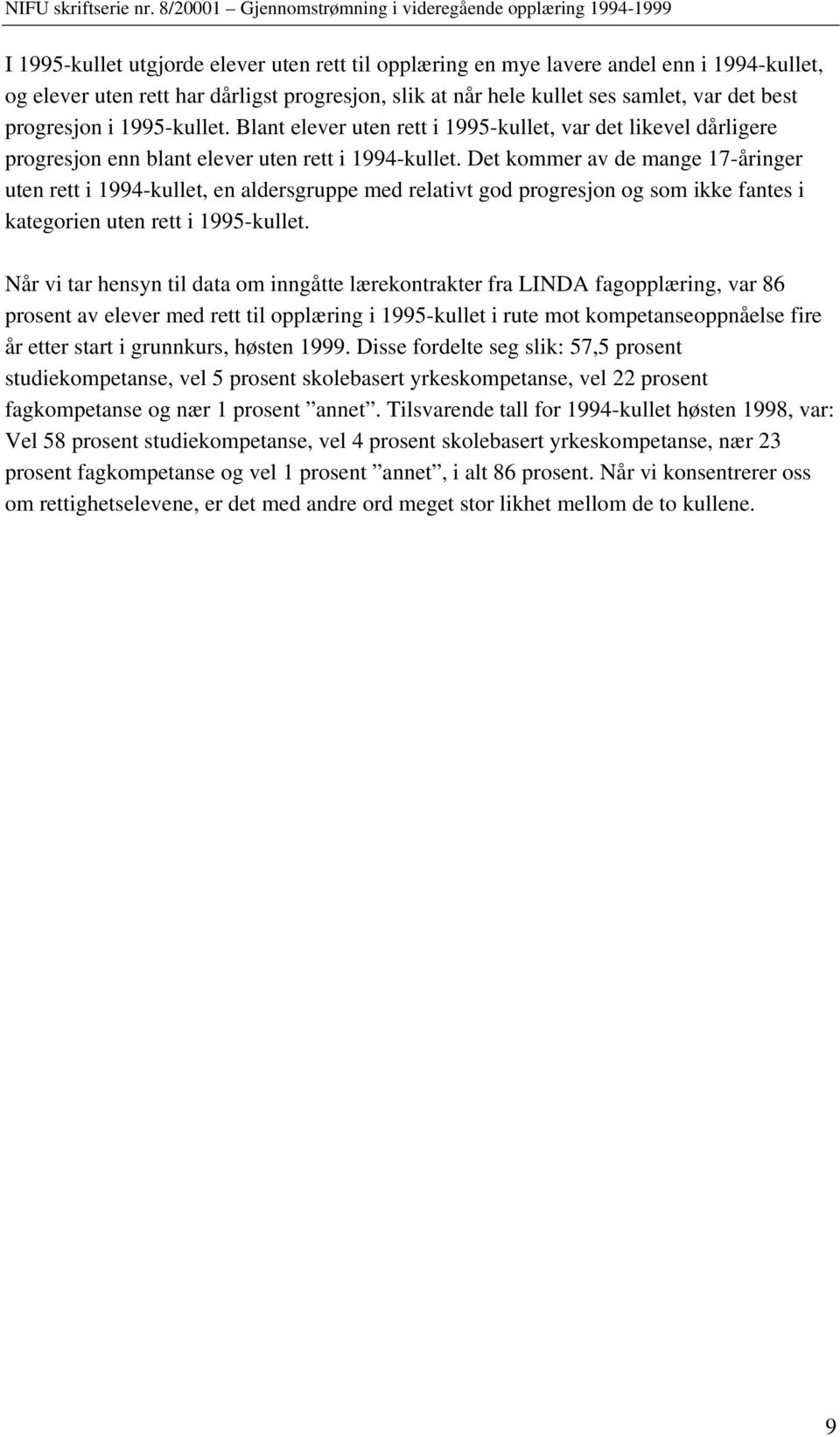 NIFU skriftserie nr. 8/20001 – Gjennomstrømning i videregående opplæring 1994-1999

I 1995-kullet utgjorde elever uten rett til opplæring en mye lavere andel enn i 1994-kullet, og elever uten rett har dårligst progresjon, slik at når hele kullet ses samlet, var det best progresjon i 1995-kullet. Blant elever uten rett i 1995-kullet, var det likevel dårligere progresjon enn blant elever uten rett i 1994-kullet. Det kommer av de mange 17-åringer uten rett i 1994-kullet, en aldersgruppe med relativt god progresjon og som ikke fantes i kategorien uten rett i 1995-kullet.

Når vi tar hensyn til data om inngåtte lærekontrakter fra LINDA fagopplæring, var 86 prosent av elever med rett til opplæring i 1995-kullet i rute mot kompetanseoppnåelse fire år etter start i grunnkurs, høsten 1999. Disse fordelte seg slik: 57,5 prosent studiekompetanse, vel 5 prosent skolebasert yrkeskompetanse, vel 22 prosent fagkompetanse og nær 1 prosent ”annet”. Tilsvarende tall for 1994-kullet høsten 1998, var: Vel 58 prosent studiekompetanse, vel 4 prosent skolebasert yrkeskompetanse, nær 23 prosent fagkompetanse og vel 1 prosent ”annet”, i alt 86 prosent. Når vi konsentrerer oss om rettighetselevene, er det med andre ord meget stor likhet mellom de to kullene.

9